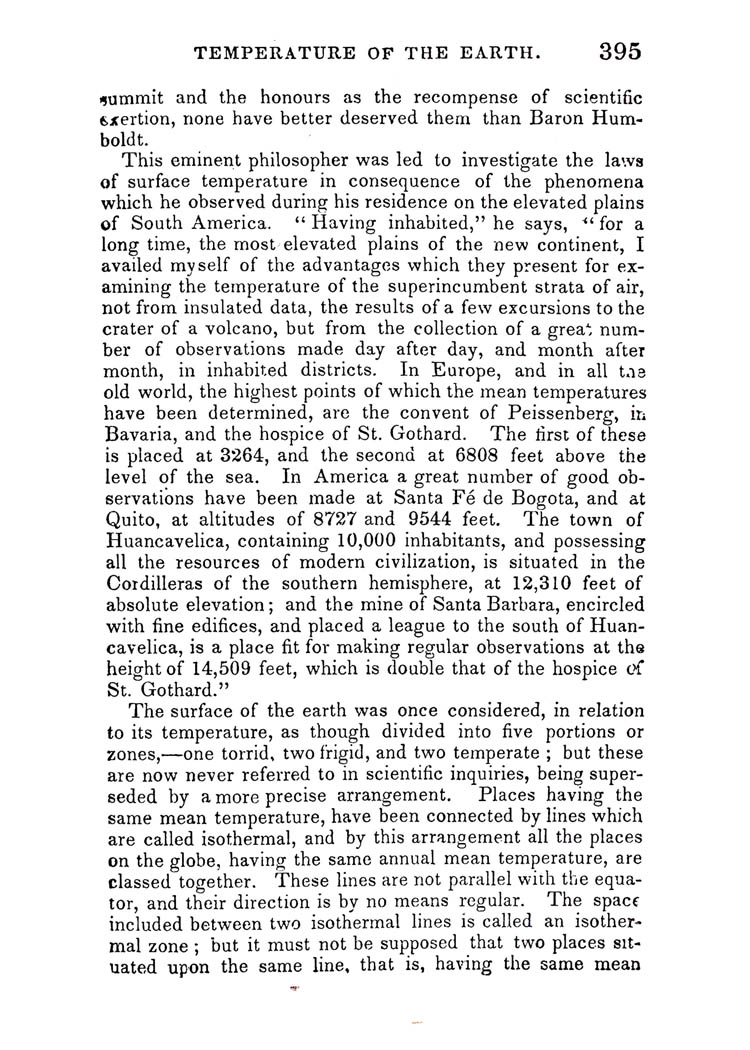 TEMPERATURE OF THE EARTH. 395

summit and the honours as the recompense of scientific exertion, none have better deserved them than Baron Humboldt.

This eminent philosopher was led to investigate the laws of surface temperature in consequence of the phenomena which he observed during his residence on the elevated plains of South America. "Having inhabited," he says, "for a long time, the most elevated plains of the new continent, I availed myself of the advantages which they present for examining the temperature of the superincumbent strata of air, not from insulated data, the results of a few excursions to the crater of a volcano, but from the collection of a great number of observations made day after day, and month after month, in inhabited districts. In Europe, and in all the old world, the highest points of which the mean temperatures have been determined, are the convent of Peissenberg, in Bavaria, and the hospice of St. Gothard. The first of these is placed at 3264, and the second at 6808 feet above the level of the sea. In America a great number of good observations have been made at Santa Fé de Bogota, and at Quito, at altitudes of 8727 and 9544 feet. The town of Huancavelica, containing 10,000 inhabitants, and possessing all the resources of modern civilization, is situated in the Cordilleras of the southern hemisphere, at 12,310 feet of absolute elevation; and the mine of Santa Barbara, encircled with fine edifices, and placed a league to the south of Huancavelica, is a place fit for making regular observations at the height of 14,509 feet, which is double that of the hospice of St. Gothard."

The surface of the earth was once considered, in relation to its temperature, as though divided into five portions or zones,—one torrid, two frigid, and two temperate ; but these are now never referred to in scientific inquiries, being superseded by a more precise arrangement. Places having the same mean temperature, have been connected by lines which are called isothermal, and by this arrangement all the places on the globe, having the same annual mean temperature, are classed together. These lines are not parallel with the equator, and their direction is by no means regular. The space included between two isothermal lines is called an isothermal zone ; but it must not be supposed that two places situated upon the same line, that is, having the same mean